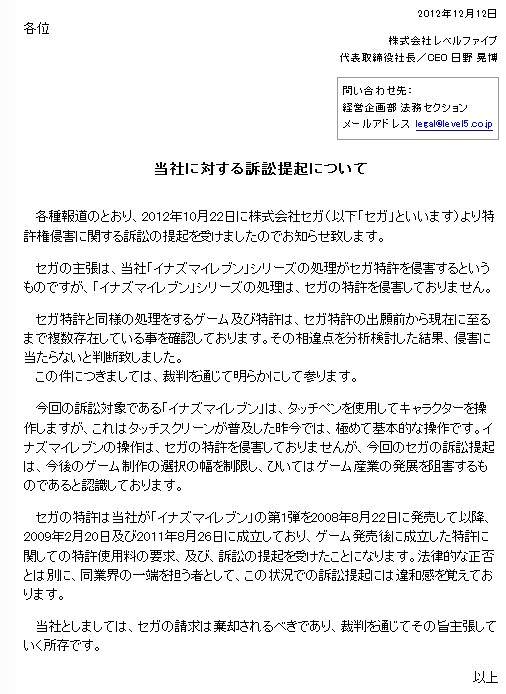 2012年12月12日

各位

株式会社レベルファイブ
代表取締役社長／CEO 日野 晃博

問い合わせ先：
経営企画部 法務セクション
メールアドレス legal@level5.co.jp

当社に対する訴訟提起について

各種報道のとおり、2012年10月22日に株式会社セガ（以下「セガ」といいます）より特許権侵害に関する訴訟の提起を受けましたのでお知らせ致します。

セガの主張は、当社「イナズマイレブン」シリーズの処理がセガ特許を侵害するというものですが、「イナズマイレブン」シリーズの処理は、セガの特許を侵害しておりません。

セガ特許と同様の処理をするゲーム及び特許は、セガ特許の出願前から現在に至るまで複数存在している事を確認しております。その相違点を分析検討した結果、侵害に当たらないと判断致しました。
この件につきましては、裁判を通じて明らかにして参ります。

今回の訴訟対象である「イナズマイレブン」は、タッチペンを使用してキャラクターを操作しますが、これはタッチスクリーンが普及した昨今では、極めて基本的な操作です。イナズマイレブンの操作は、セガの特許を侵害しておりませんが、今回のセガの訴訟提起は、今後のゲーム制作の選択の幅を制限し、ひいてはゲーム産業の発展を阻害するものであると認識しております。

セガの特許は当社が「イナズマイレブン」の第1弾を2008年8月22日に発売して以降、2009年2月20日及び2011年8月26日に成立しており、ゲーム発売後に成立した特許に関しての特許使用料の要求、及び、訴訟の提起を受けたことになります。法律的な正否とは別に、同業界の一端を担う者として、この状況での訴訟提起には違和感を覚えております。

当社としましては、セガの請求は棄却されるべきであり、裁判を通じてその旨主張していく所存です。

以上